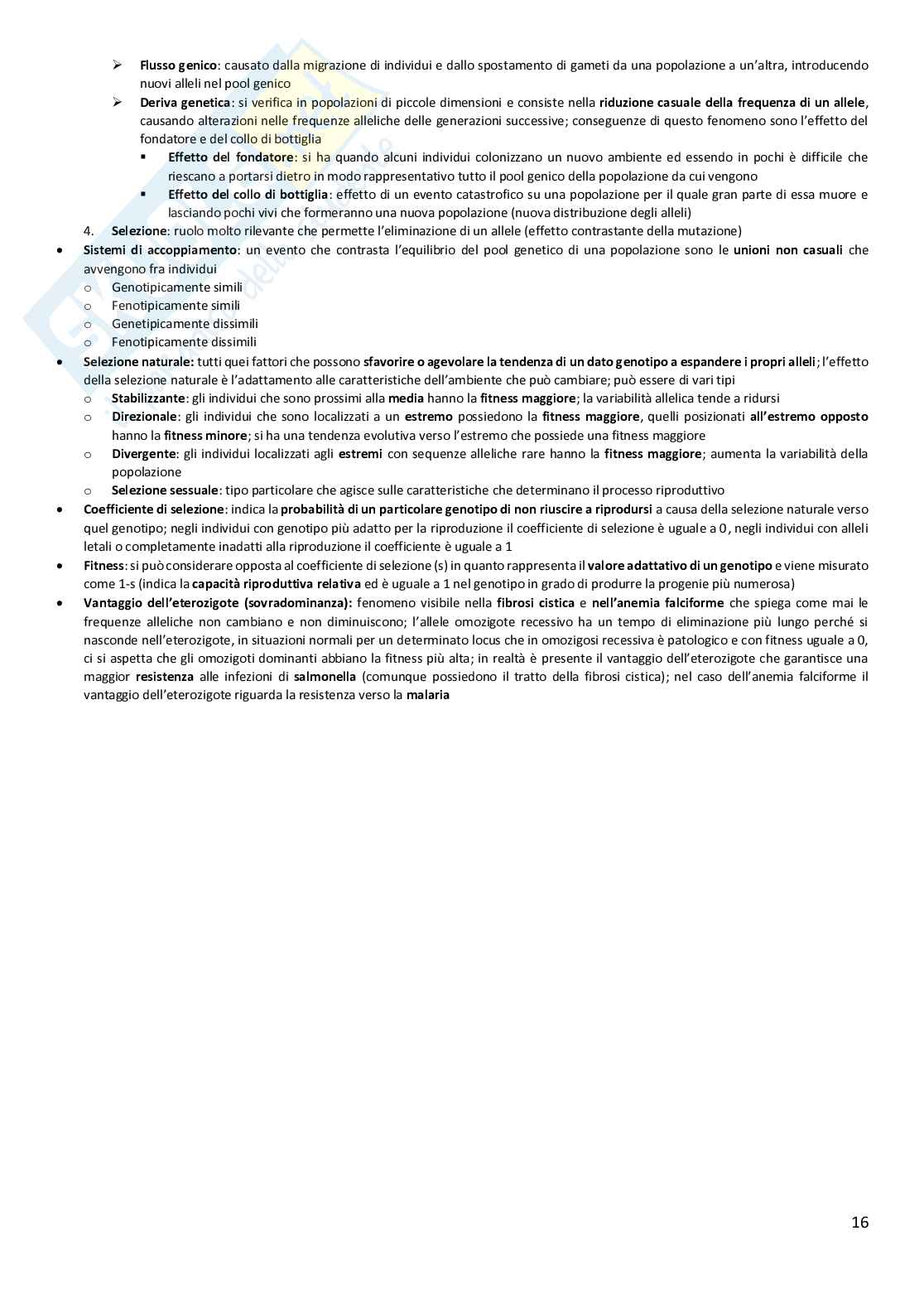 ➢ Flusso genico: causato dalla migrazione di individui e dallo spostamento di gameti da una popolazione a un'altra, introducendo nuovi alleli nel pool genico

➢ Deriva genetica: si verifica in popolazioni di piccole dimensioni e consiste nella riduzione casuale della frequenza di un allele, causando alterazioni nelle frequenze alleliche delle generazioni successive; conseguenze di questo fenomeno sono l'effetto del fondatore e del collo di bottiglia

▪ Effetto del fondatore: si ha quando alcuni individui colonizzano un nuovo ambiente ed essendo in pochi è difficile che riescano a portarsi dietro in modo rappresentativo tutto il pool genico della popolazione da cui vengono

▪ Effetto del collo di bottiglia: effetto di un evento catastrofico su una popolazione per il quale gran parte di essa muore e lasciando pochi vivi che formeranno una nuova popolazione (nuova distribuzione degli alleli)

4. Selezione: ruolo molto rilevante che permette l'eliminazione di un allele (effetto contrastante della mutazione)

• Sistemi di accoppiamento: un evento che contrasta l'equilibrio del pool genetico di una popolazione sono le unioni non casuali che avvengono fra individui
o Genotipicamente simili
o Fenotipicamente simili
o Genetipicamente dissimili
o Fenotipicamente dissimili

• Selezione naturale: tutti quei fattori che possono sfavorire o agevolare la tendenza di un dato genotipo a espandere i propri alleli; l'effetto della selezione naturale è l'adattamento alle caratteristiche dell'ambiente che può cambiare; può essere di vari tipi
o Stabilizzante: gli individui che sono prossimi alla media hanno la fitness maggiore; la variabilità allelica tende a ridursi
o Direzionale: gli individui che sono localizzati a un estremo possiedono la fitness maggiore, quelli posizionati all'estremo opposto hanno la fitness minore; si ha una tendenza evolutiva verso l'estremo che possiede una fitness maggiore
o Divergente: gli individui localizzati agli estremi con sequenze alleliche rare hanno la fitness maggiore; aumenta la variabilità della popolazione
o Selezione sessuale: tipo particolare che agisce sulle caratteristiche che determinano il processo riproduttivo

• Coefficiente di selezione: indica la probabilità di un particolare genotipo di non riuscire a riprodursi a causa della selezione naturale verso quel genotipo; negli individui con genotipo più adatto per la riproduzione il coefficiente di selezione è uguale a 0, negli individui con alleli letali o completamente inadatti alla riproduzione il coefficiente è uguale a 1

• Fitness: si può considerare opposta al coefficiente di selezione (s) in quanto rappresenta il valore adattativo di un genotipo e viene misurato come 1-s (indica la capacità riproduttiva relativa ed è uguale a 1 nel genotipo in grado di produrre la progenie più numerosa)

• Vantaggio dell'eterozigote (sovradominanza): fenomeno visibile nella fibrosi cistica e nell'anemia falciforme che spiega come mai le frequenze alleliche non cambiano e non diminuiscono; l'allele omozigote recessivo ha un tempo di eliminazione più lungo perché si nasconde nell'eterozigote, in situazioni normali per un determinato locus che in omozigosi recessiva è patologico e con fitness uguale a 0, ci si aspetta che gli omozigoti dominanti abbiano la fitness più alta; in realtà è presente il vantaggio dell'eterozigote che garantisce una maggior resistenza alle infezioni di salmonella (comunque possiedono il tratto della fibrosi cistica); nel caso dell'anemia falciforme il vantaggio dell'eterozigote riguarda la resistenza verso la malaria

16